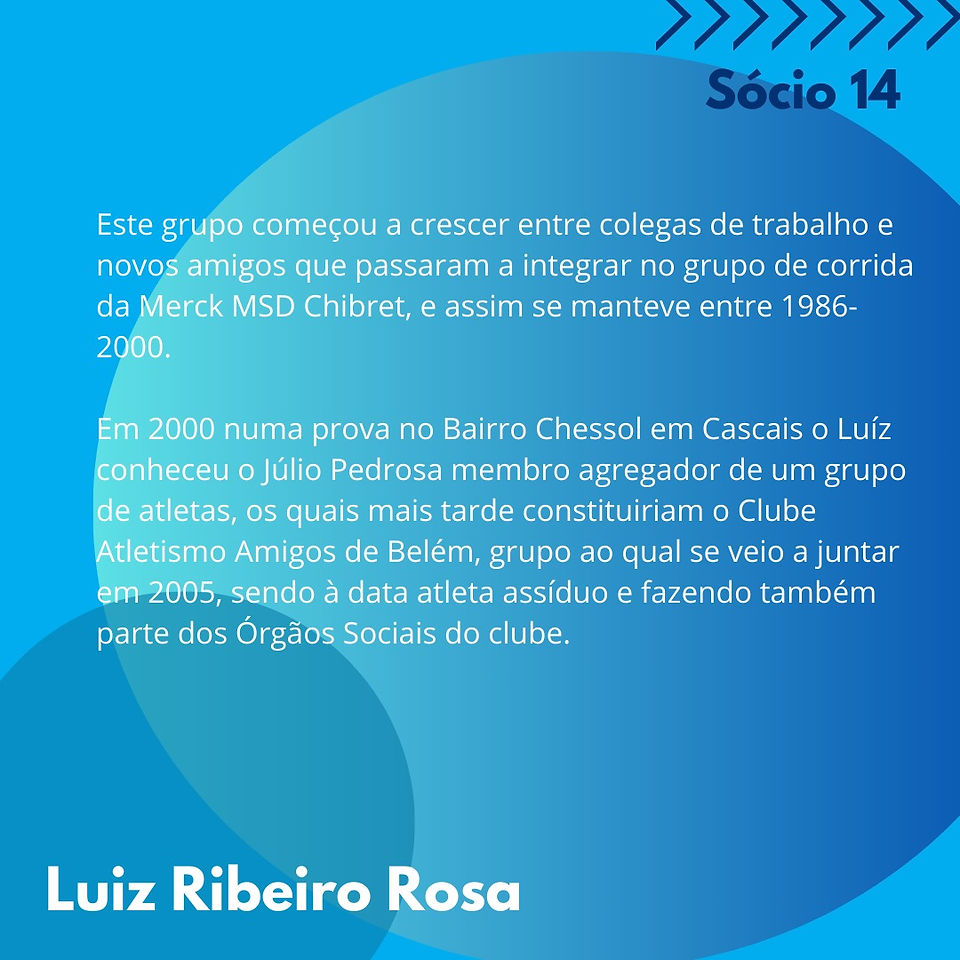 Sócio 14

Este grupo começou a crescer entre colegas de trabalho e novos amigos que passaram a integrar no grupo de corrida da Merck MSD Chibret, e assim se manteve entre 1986-2000.

Em 2000 numa prova no Bairro Chessol em Cascais o Luíz conheceu o Júlio Pedrosa membro agregador de um grupo de atletas, os quais mais tarde constituiriam o Clube Atletismo Amigos de Belém, grupo ao qual se veio a juntar em 2005, sendo à data atleta assíduo e fazendo também parte dos Órgãos Sociais do clube.

Luiz Ribeiro Rosa